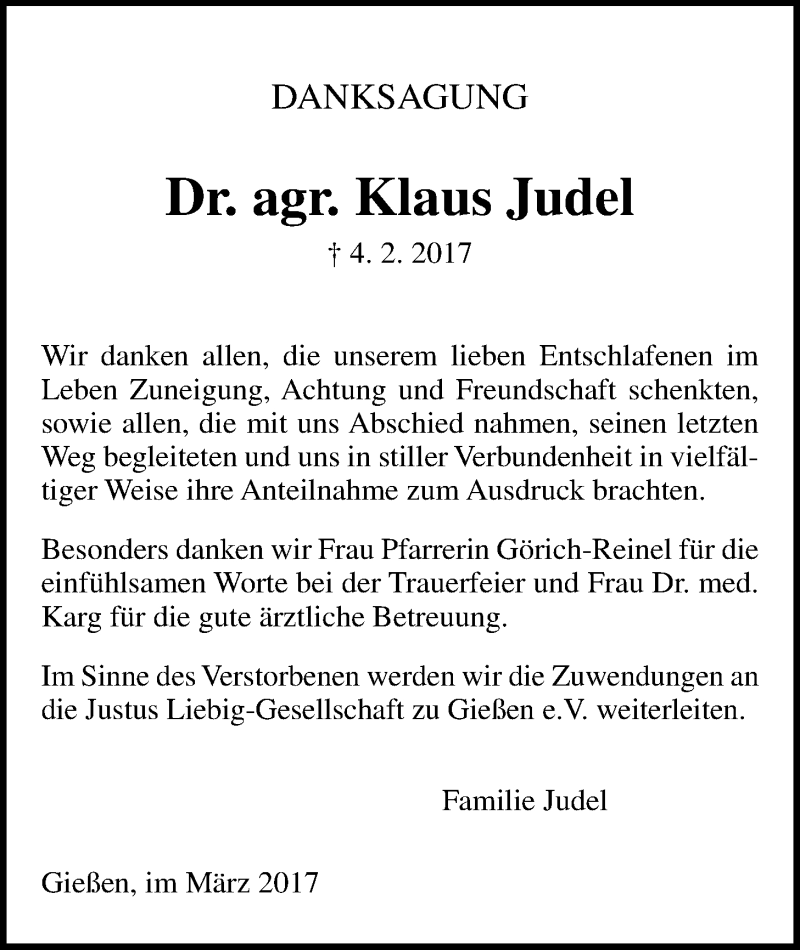 DANKSAGUNG

Dr. agr. Klaus Judel

† 4. 2. 2017

Wir danken allen, die unserem lieben Entschlafenen im Leben Zuneigung, Achtung und Freundschaft schenkten, sowie allen, die mit uns Abschied nahmen, seinen letzten Weg begleiteten und uns in stiller Verbundenheit in vielfältiger Weise ihre Anteilnahme zum Ausdruck brachten.

Besonders danken wir Frau Pfarrerin Görich-Reinel für die einfühlsamen Worte bei der Trauerfeier und Frau Dr. med. Karg für die gute ärztliche Betreuung.

Im Sinne des Verstorbenen werden wir die Zuwendungen an die Justus Liebig-Gesellschaft zu Gießen e.V. weiterleiten.

Familie Judel

Gießen, im März 2017